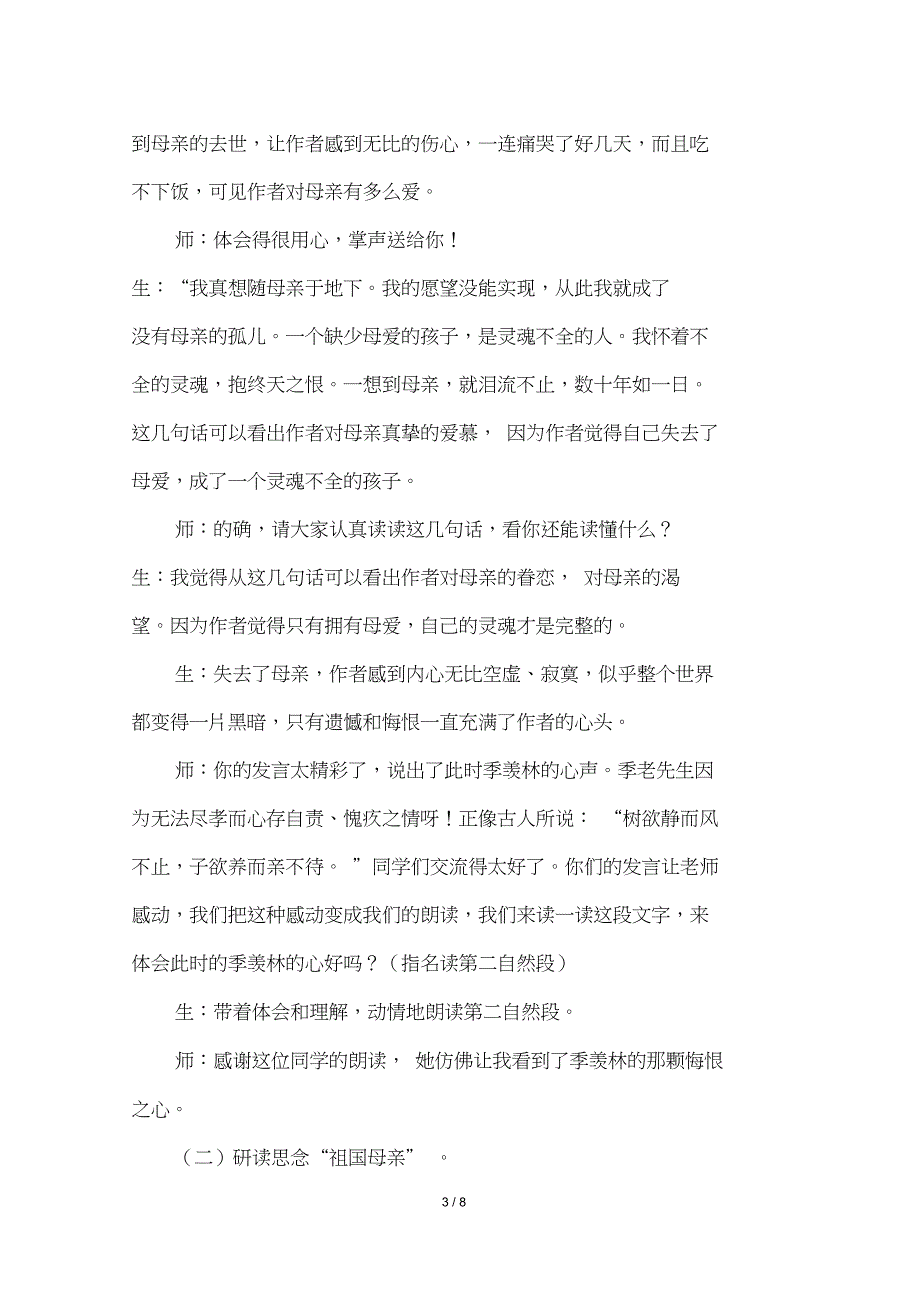 到母亲的去世，让作者感到无比的伤心，一连痛哭了好几天，而且吃不下饭，可见作者对母亲有多么爱。

师：体会得很用心，掌声送给你！

生：“我真想随母亲于地下。我的愿望没能实现，从此我就成了没有母亲的孤儿。一个缺少母爱的孩子，是灵魂不全的人。我怀着不全的灵魂，抱终天之恨。一想到母亲，就泪流不止，数十年如一日。这几句话可以看出作者对母亲真挚的爱慕，因为作者觉得自己失去了母爱，成了一个灵魂不全的孩子。

师：的确，请大家认真读读这几句话，看你还能读懂什么？

生：我觉得从这几句话可以看出作者对母亲的眷恋，对母亲的渴望。因为作者觉得只有拥有母爱，自己的灵魂才是完整的。

生：失去了母亲，作者感到内心无比空虚、寂寞，似乎整个世界都变得一片黑暗，只有遗憾和悔恨一直充满了作者的心头。

师：你的发言太精彩了，说出了此时季羡林的心声。季老先生因为无法尽孝而心存自责、愧疚之情呀！正像古人所说：“树欲静而风不止，子欲养而亲不待。”同学们交流得太好了。你们的发言让老师感动，我们把这种感动变成我们的朗读，我们来读一读这段文字，来体会此时的季羡林的心好吗？（指名读第二自然段）

生：带着体会和理解，动情地朗读第二自然段。

师：感谢这位同学的朗读，她仿佛让我看到了季羡林的那颗悔恨之心。

（二）研读思念“祖国母亲”。

3 / 8